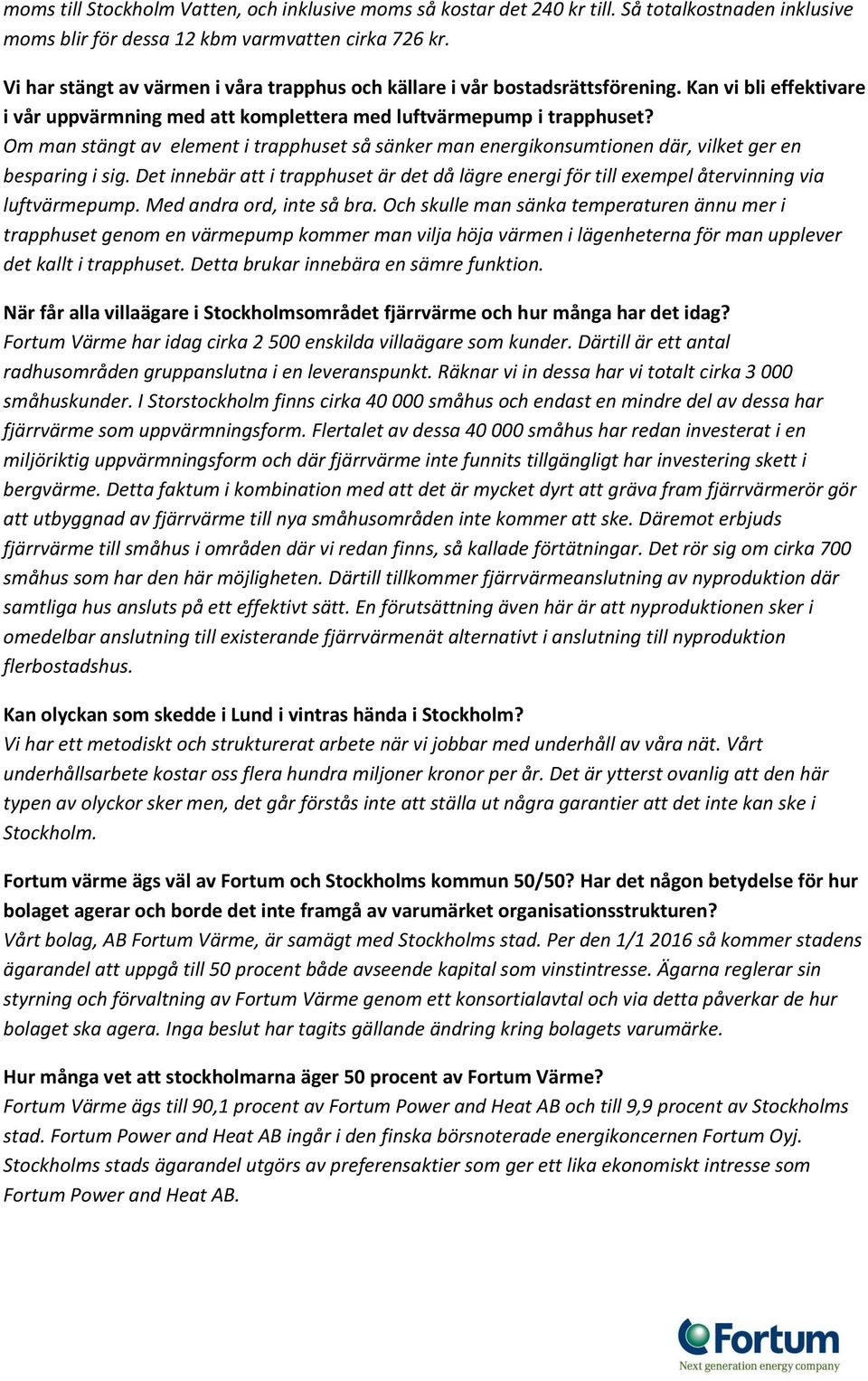 moms till Stockholm Vatten, och inklusive moms så kostar det 240 kr till. Så totalkostnaden inklusive moms blir för dessa 12 kbm varmvatten cirka 726 kr.

Vi har stängt av värmen i våra trapphus och källare i vår bostadsrättsförening. Kan vi bli effektivare i vår uppvärmning med att komplettera med luftvärmepump i trapphuset?
Om man stängt av element i trapphuset så sänker man energikonsumtionen där, vilket ger en besparing i sig. Det innebär att i trapphuset är det då lägre energi för till exempel återvinning via luftvärmepump. Med andra ord, inte så bra. Och skulle man sänka temperaturen ännu mer i trapphuset genom en värmepump kommer man vilja höja värmen i lägenheterna för man upplever det kallt i trapphuset. Detta brukar innebära en sämre funktion.

När får alla villaägare i Stockholmsområdet fjärrvärme och hur många har det idag?
Fortum Värme har idag cirka 2 500 enskilda villaägare som kunder. Därtill är ett antal radhusområden gruppanslutna i en leveranspunkt. Räknar vi in dessa har vi totalt cirka 3 000 småhuskunder. I Storstockholm finns cirka 40 000 småhus och endast en mindre del av dessa har fjärrvärme som uppvärmningsform. Flertalet av dessa 40 000 småhus har redan investerat i en miljöriktig uppvärmningsform och där fjärrvärme inte funnits tillgängligt har investering skett i bergvärme. Detta faktum i kombination med att det är mycket dyrt att gräva fram fjärrvärmerör gör att utbyggnad av fjärrvärme till nya småhusområden inte kommer att ske. Däremot erbjuds fjärrvärme till småhus i områden där vi redan finns, så kallade förtätningar. Det rör sig om cirka 700 småhus som har den här möjligheten. Därtill tillkommer fjärrvärmeanslutning av nyproduktion där samtliga hus ansluts på ett effektivt sätt. En förutsättning även här är att nyproduktionen sker i omedelbar anslutning till existerande fjärrvärmenät alternativt i anslutning till nyproduktion flerbostadshus.

Kan olyckan som skedde i Lund i vintras hända i Stockholm?
Vi har ett metodiskt och strukturerat arbete när vi jobbar med underhåll av våra nät. Vårt underhållsarbete kostar oss flera hundra miljoner kronor per år. Det är ytterst ovanlig att den här typen av olyckor sker men, det går förstås inte att ställa ut några garantier att det inte kan ske i Stockholm.

Fortum värme ägs väl av Fortum och Stockholms kommun 50/50? Har det någon betydelse för hur bolaget agerar och borde det inte framgå av varumärket organisationsstrukturen?
Vårt bolag, AB Fortum Värme, är samägt med Stockholms stad. Per den 1/1 2016 så kommer stadens ägarandel att uppgå till 50 procent både avseende kapital som vinstintresse. Ägarna reglerar sin styrning och förvaltning av Fortum Värme genom ett konsortialavtal och via detta påverkar de hur bolaget ska agera. Inga beslut har tagits gällande ändring kring bolagets varumärke.

Hur många vet att stockholmarna äger 50 procent av Fortum Värme?
Fortum Värme ägs till 90,1 procent av Fortum Power and Heat AB och till 9,9 procent av Stockholms stad. Fortum Power and Heat AB ingår i den finska börsnoterade energikoncernen Fortum Oyj. Stockholms stads ägarandel utgörs av preferensaktier som ger ett lika ekonomiskt intresse som Fortum Power and Heat AB.

Fortum
Next generation energy company